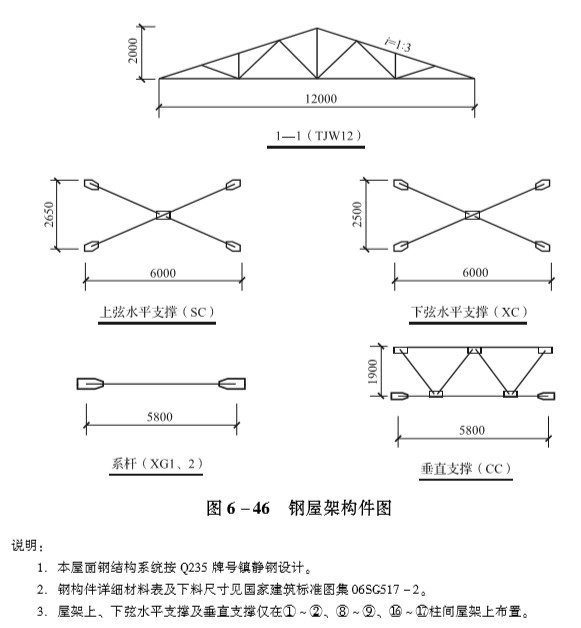 2000
i=1:3
12000
1—1（TJW12）

2650
6000
上弦水平支撑（SC）

2500
6000
下弦水平支撑（XC）

5800
系杆（XG1、2）

1900
5800
垂直支撑（CC）

图 6－46 钢屋架构件图

说明：
1. 本屋面钢结构系统按 Q235 牌号镇静钢设计。
2. 钢构件详细材料表及下料尺寸见国家建筑标准图集 06SG517－2。
3. 屋架上、下弦水平支撑及垂直支撑仅在①～②、⑧～⑨、⑯～⑰柱间屋架上布置。